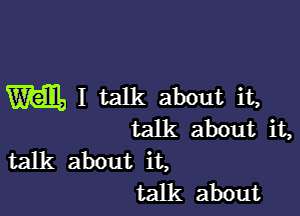 Well, I talk about it,
talk about it,
talk about it,
talk about